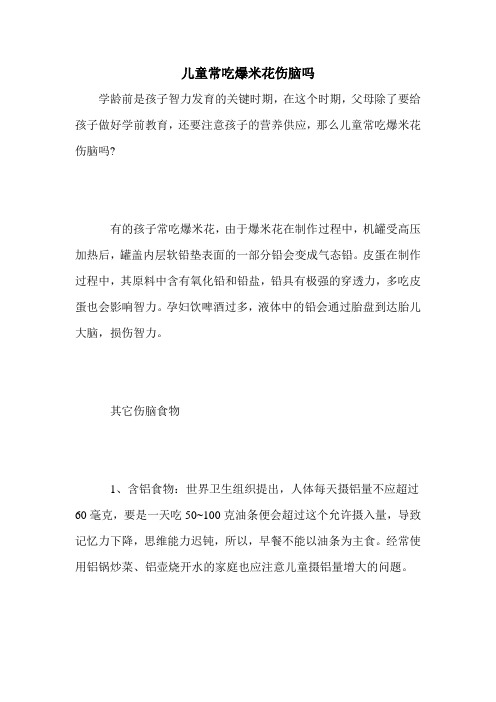 儿童常吃爆米花伤脑吗

学龄前是孩子智力发育的关键时期，在这个时期，父母除了要给孩子做好学前教育，还要注意孩子的营养供应，那么儿童常吃爆米花伤脑吗？

有的孩子常吃爆米花，由于爆米花在制作过程中，机罐受高压加热后，罐盖内层软铅垫表面的一部分铅会变成气态铅。皮蛋在制作过程中，其原料中含有氧化铅和铅盐，铅具有极强的穿透力，多吃皮蛋也会影响智力。孕妇饮啤酒过多，液体中的铅会通过胎盘到达胎儿大脑，损伤智力。

其它伤脑食物

1、含铝食物：世界卫生组织提出，人体每天摄铝量不应超过60毫克，要是一天吃50~100克油条便会超过这个允许摄入量，导致记忆力下降，思维能力迟钝，所以，早餐不能以油条为主食。经常使用铝锅炒菜、铝壶烧开水的家庭也应注意儿童摄铝量增大的问题。